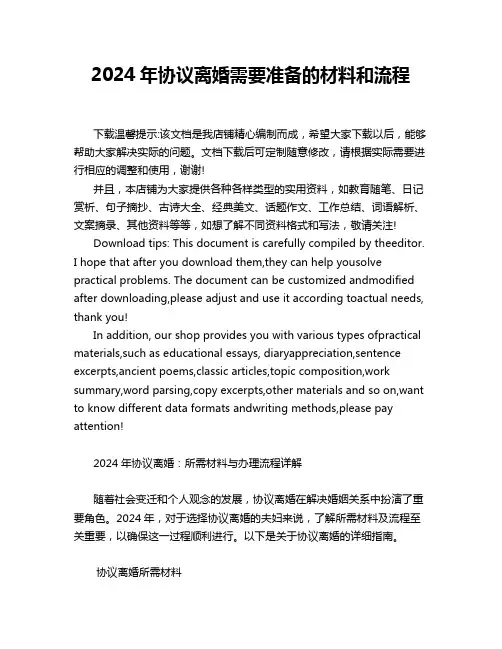 2024 年协议离婚需要准备的材料和流程

下载温馨提示:该文档是我店铺精心编制而成，希望大家下载以后，能够帮助大家解决实际的问题。文档下载后可定制随意修改，请根据实际需要进行相应的调整和使用，谢谢!

并且，本店铺为大家提供各种各样类型的实用资料，如教育随笔、日记赏析、句子摘抄、古诗大全、经典美文、话题作文、工作总结、词语解析、文案摘录、其他资料等等，如想了解不同资料格式和写法，敬请关注!

Download tips: This document is carefully compiled by theeditor. I hope that after you download them,they can help yousolve practical problems. The document can be customized andmodified after downloading,please adjust and use it according toactual needs, thank you!

In addition, our shop provides you with various types ofpractical materials,such as educational essays, diaryappreciation,sentence excerpts,ancient poems,classic articles,topic composition,work summary,word parsing,copy excerpts,other materials and so on,want to know different data formats andwriting methods,please pay attention!

2024 年协议离婚：所需材料与办理流程详解

随着社会变迁和个人观念的发展，协议离婚在解决婚姻关系中扮演了重要角色。2024 年，对于选择协议离婚的夫妇来说，了解所需材料及流程至关重要，以确保这一过程顺利进行。以下是关于协议离婚的详细指南。

协议离婚所需材料